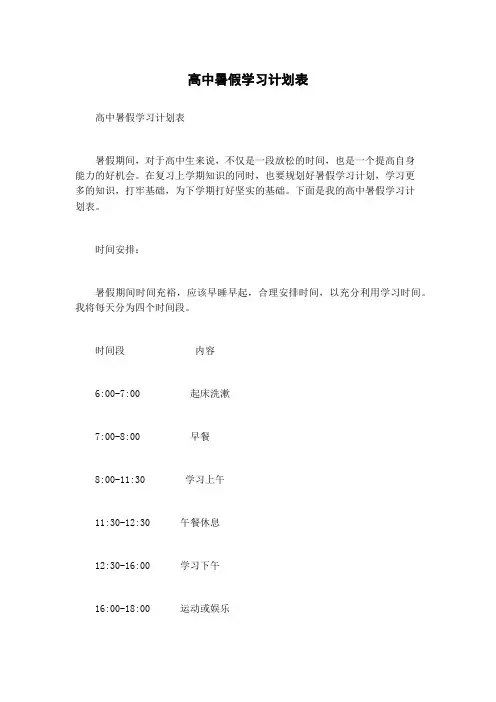 高中暑假学习计划表

高中暑假学习计划表

暑假期间，对于高中生来说，不仅是一段放松的时间，也是一个提高自身能力的好机会。在复习上学期知识的同时，也要规划好暑假学习计划，学习更多的知识，打牢基础，为下学期打好坚实的基础。下面是我的高中暑假学习计划表。

时间安排：

暑假期间时间充裕，应该早睡早起，合理安排时间，以充分利用学习时间。我将每天分为四个时间段。

时间段　　内容

6:00-7:00　　起床洗漱

7:00-8:00　　早餐

8:00-11:30　　学习上午

11:30-12:30　　午餐休息

12:30-16:00　　学习下午

16:00-18:00　　运动或娱乐